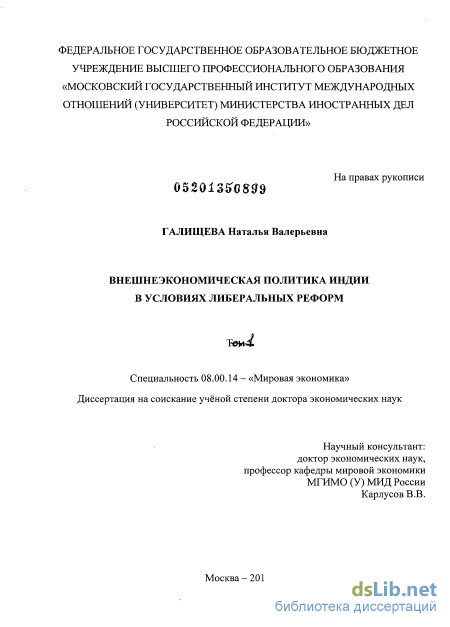 ФЕДЕРАЛЬНОЕ ГОСУДАРСТВЕННОЕ ОБРАЗОВАТЕЛЬНОЕ БЮДЖЕТНОЕ УЧРЕЖДЕНИЕ ВЫСШЕГО ПРОФЕССИОНАЛЬНОГО ОБРАЗОВАНИЯ «МОСКОВСКИЙ ГОСУДАРСТВЕННЫЙ ИНСТИТУТ МЕЖДУНАРОДНЫХ ОТНОШЕНИЙ (УНИВЕРСИТЕТ) МИНИСТЕРСТВА ИНОСТРАННЫХ ДЕЛ РОССИЙСКОЙ ФЕДЕРАЦИИ»

На правах рукописи

05201350899

ГАЛИЩЕВА Наталья Валерьевна

ВНЕШНЕЭКОНОМИЧЕСКАЯ ПОЛИТИКА ИНДИИ В УСЛОВИЯХ ЛИБЕРАЛЬНЫХ РЕФОРМ

Том 1

Специальность 08.00.14 – «Мировая экономика»

Диссертация на соискание учёной степени доктора экономических наук

Научный консультант:
доктор экономических наук,
профессор кафедры мировой экономики
МГИМО (У) МИД России
Карлусов В.В.

Москва – 201

dsLib.net
библиотека диссертаций